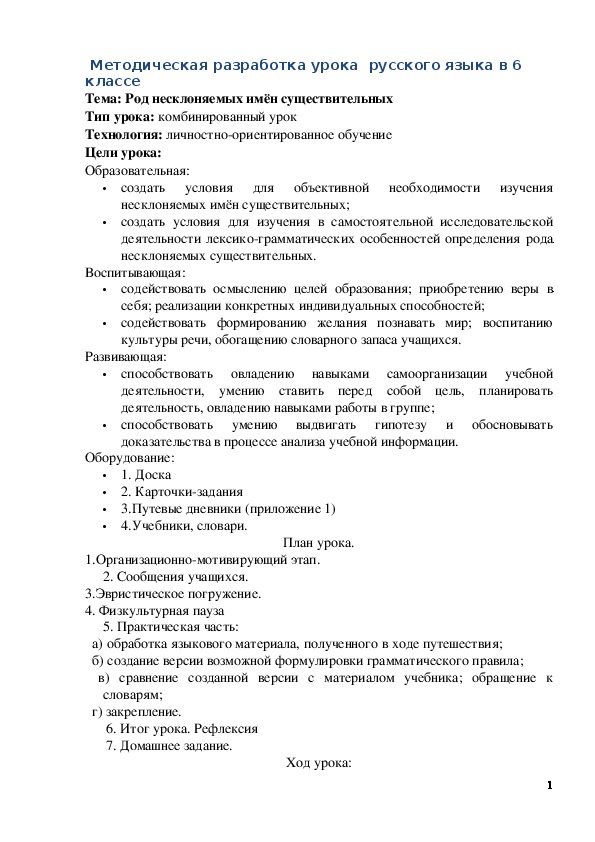 Методическая разработка урока русского языка в 6 классе
Тема: Род несклоняемых имён существительных
Тип урока: комбинированный урок
Технология: личностно-ориентированное обучение
Цели урока:
Образовательная:
• создать условия для объективной необходимости изучения несклоняемых имён существительных;
• создать условия для изучения в самостоятельной исследовательской деятельности лексико-грамматических особенностей определения рода несклоняемых существительных.
Воспитывающая:
• содействовать осмыслению целей образования; приобретению веры в себя; реализации конкретных индивидуальных способностей;
• содействовать формированию желания познавать мир; воспитанию культуры речи, обогащению словарного запаса учащихся.
Развивающая:
• способствовать овладению навыками самоорганизации учебной деятельности, умению ставить перед собой цель, планировать деятельность, овладению навыками работы в группе;
• способствовать умению выдвигать гипотезу и обосновывать доказательства в процессе анализа учебной информации.
Оборудование:
• 1. Доска
• 2. Карточки-задания
• 3.Путевые дневники (приложение 1)
• 4.Учебники, словари.
План урока.
1.Организационно-мотивирующий этап.
2. Сообщения учащихся.
3.Эвристическое погружение.
4. Физкультурная пауза
5. Практическая часть:
а) обработка языкового материала, полученного в ходе путешествия;
б) создание версии возможной формулировки грамматического правила;
в) сравнение созданной версии с материалом учебника; обращение к словарям;
г) закрепление.
6. Итог урока. Рефлексия
7. Домашнее задание.
Ход урока:
1